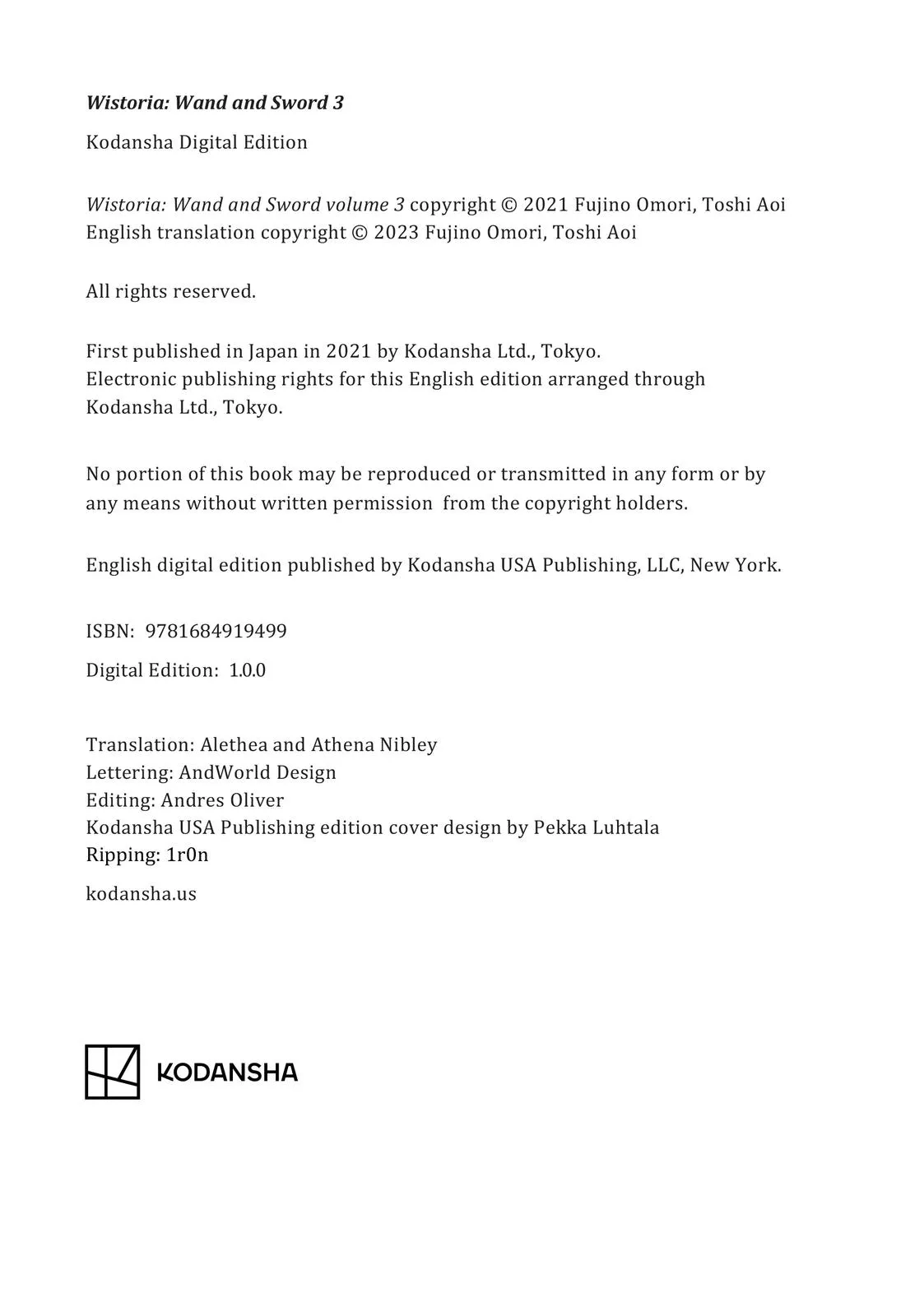 Wistoria: Wand and Sword 3

Kodansha Digital Edition

Wistoria: Wand and Sword volume 3 copyright © 2021 Fujino Omori, Toshi Aoi
English translation copyright © 2023 Fujino Omori, Toshi Aoi

All rights reserved.

First published in Japan in 2021 by Kodansha Ltd., Tokyo.
Electronic publishing rights for this English edition arranged through Kodansha Ltd., Tokyo.

No portion of this book may be reproduced or transmitted in any form or by any means without written permission from the copyright holders.

English digital edition published by Kodansha USA Publishing, LLC, New York.

ISBN: 9781684919499

Digital Edition: 1.0.0

Translation: Alethea and Athena Nibley
Lettering: AndWorld Design
Editing: Andres Oliver
Kodansha USA Publishing edition cover design by Pekka Luhtala
Ripping: 1r0n

kodansha.us

KODANSHA